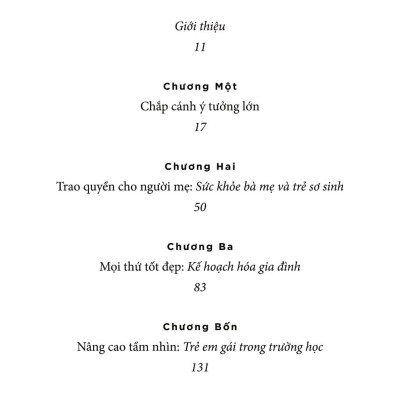 Giới thiệu
11

Chương Một
Chắp cánh ý tưởng lớn
17

Chương Hai
Trao quyền cho người mẹ: Sức khỏe bà mẹ và trẻ sơ sinh
50

Chương Ba
Mọi thứ tốt đẹp: Kế hoạch hóa gia đình
83

Chương Bốn
Nâng cao tầm nhìn: Trẻ em gái trong trường học
131